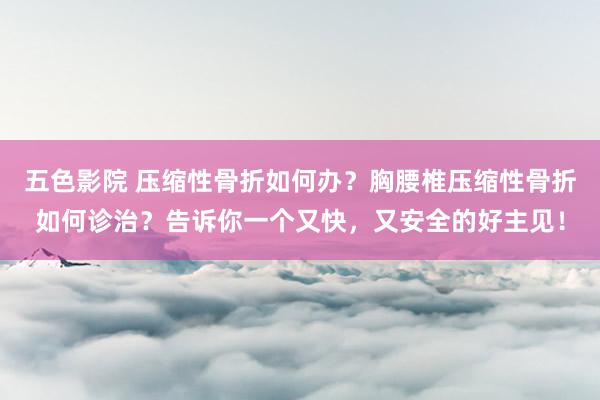 五色影院 压缩性骨折如何办？胸腰椎压缩性骨折如何诊治？告诉你一个又快，又安全的好主见！